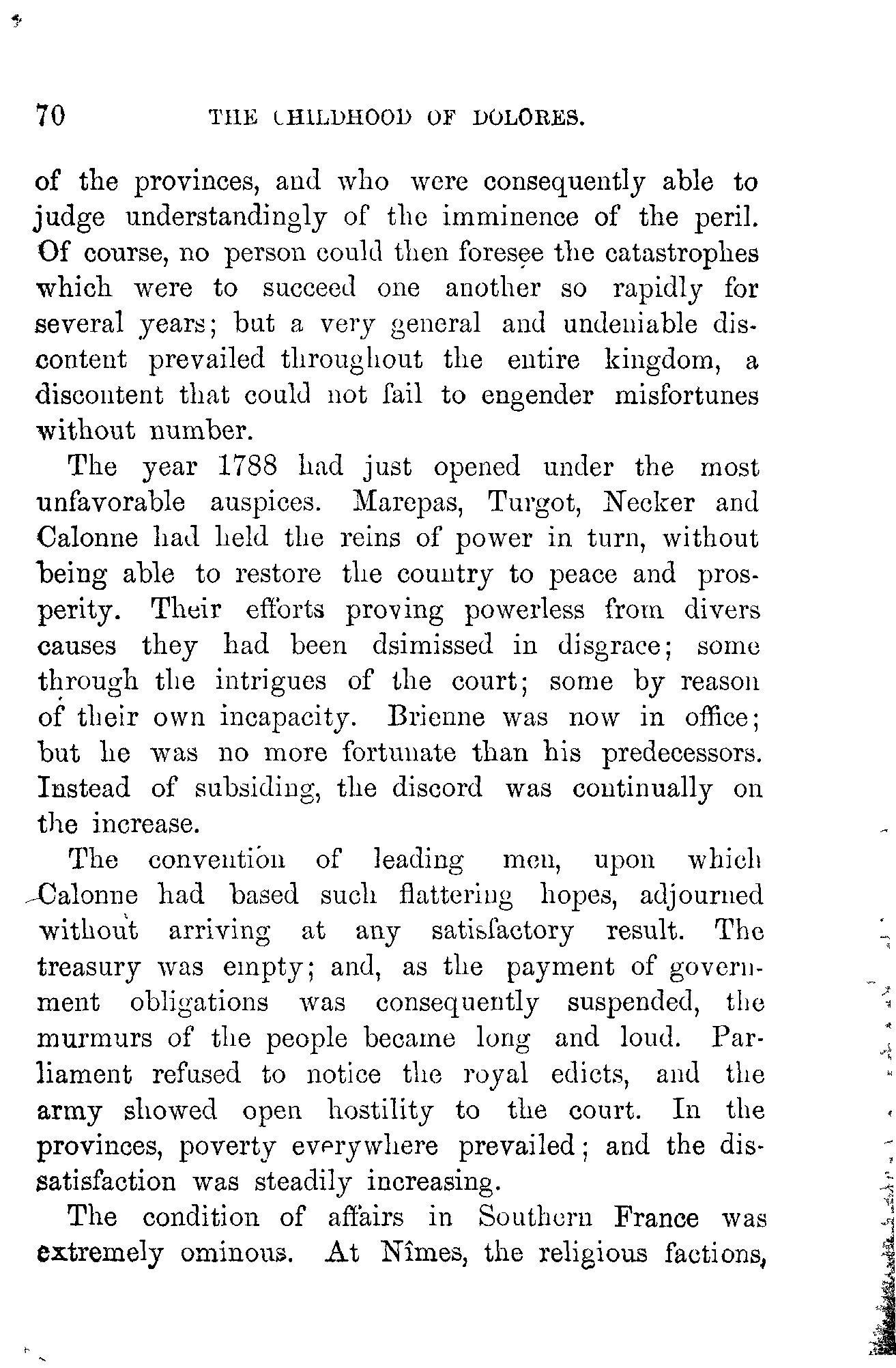 70 THE CHILDHOOD OF DOLORES.

of the provinces, and who were consequently able to judge understandingly of the imminence of the peril. Of course, no person could then foresee the catastrophes which were to succeed one another so rapidly for several years; but a very general and undeniable discontent prevailed throughout the entire kingdom, a discontent that could not fail to engender misfortunes without number.

The year 1788 had just opened under the most unfavorable auspices. Marepas, Turgot, Necker and Calonne had held the reins of power in turn, without being able to restore the country to peace and prosperity. Their efforts proving powerless from divers causes they had been dsimissed in disgrace; some through the intrigues of the court; some by reason of their own incapacity. Brienne was now in office; but he was no more fortunate than his predecessors. Instead of subsiding, the discord was continually on the increase.

The convention of leading men, upon which Calonne had based such flattering hopes, adjourned without arriving at any satisfactory result. The treasury was empty; and, as the payment of government obligations was consequently suspended, the murmurs of the people became long and loud. Parliament refused to notice the royal edicts, and the army showed open hostility to the court. In the provinces, poverty everywhere prevailed; and the dissatisfaction was steadily increasing.

The condition of affairs in Southern France was extremely ominous. At Nîmes, the religious factions,